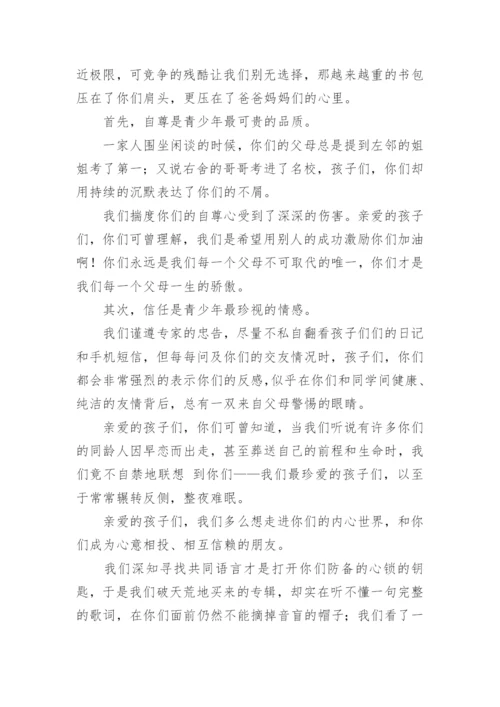 近极限，可竞争的残酷让我们别无选择，那越来越重的书包压在了你们肩头，更压在了爸爸妈妈们的心里。

首先，自尊是青少年最可贵的品质。

一家人围坐闲谈的时候，你们的父母总是提到左邻的姐姐考了第一；又说右舍的哥哥考进了名校，孩子们，你们却用持续的沉默表达了你们的不屑。

我们揣度你们的自尊心受到了深深的伤害。亲爱的孩子们，你们可曾理解，我们是希望用别人的成功激励你们加油啊！你们永远是我们每一个父母不可取代的唯一，你们才是我们每一个父母一生的骄傲。

其次，信任是青少年最珍视的情感。

我们谨遵专家的忠告，尽量不私自翻看孩子们们的日记和手机短信，但每每问及你们的交友情况时，孩子们，你们都会非常强烈的表示你们的反感，似乎在你们和同学间健康、纯洁的友情背后，总有一双来自父母警惕的眼睛。

亲爱的孩子们，你们可曾知道，当我们听说有许多你们的同龄人因早恋而出走，甚至葬送自己的前程和生命时，我们竟不自禁地联想 到你们——我们最珍爱的孩子们，以至于常常辗转反侧，整夜难眠。

亲爱的孩子们，我们多么想走进你们的内心世界，和你们成为心意相投、相互信赖的朋友。

我们深知寻找共同语言才是打开你们防备的心锁的钥匙，于是我们破天荒地买来的专辑，却实在听不懂一句完整的歌词，在你们面前仍然不能摘掉音盲的帽子；我们看了一